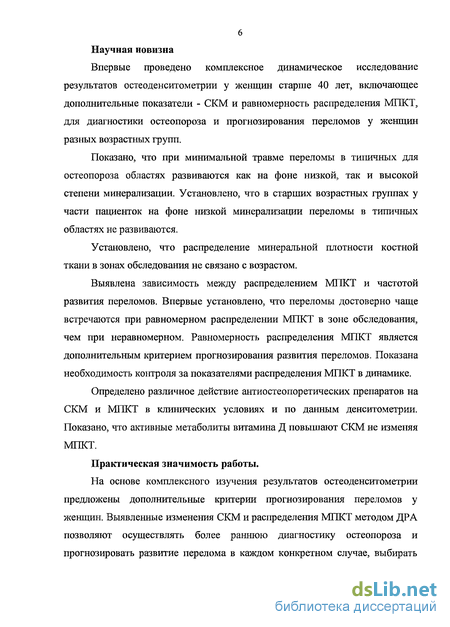 6

Научная новизна

Впервые проведено комплексное динамическое исследование результатов остеоденситометрии у женщин старше 40 лет, включающее дополнительные показатели - СКМ и равномерность распределения МПКТ, для диагностики остеопороза и прогнозирования переломов у женщин разных возрастных групп.

Показано, что при минимальной травме переломы в типичных для остеопороза областях развиваются как на фоне низкой, так и высокой степени минерализации. Установлено, что в старших возрастных группах у части пациенток на фоне низкой минерализации переломы в типичных областях не развиваются.

Установлено, что распределение минеральной плотности костной ткани в зонах обследования не связано с возрастом.

Выявлена зависимость между распределением МПКТ и частотой развития переломов. Впервые установлено, что переломы достоверно чаще встречаются при равномерном распределении МПКТ в зоне обследования, чем при неравномерном. Равномерность распределения МПКТ является дополнительным критерием прогнозирования развития переломов. Показана необходимость контроля за показателями распределения МПКТ в динамике.

Определено различное действие антиостеопоретических препаратов на СКМ и МПКТ в клинических условиях и по данным денситометрии. Показано, что активные метаболиты витамина Д повышают СКМ не изменяя МПКТ.

Практическая значимость работы.

На основе комплексного изучения результатов остеоденситометрии предложены дополнительные критерии прогнозирования переломов у женщин. Выявленные изменения СКМ и распределения МПКТ методом ДРА позволяют осуществлять более раннюю диагностику остеопороза и прогнозировать развитие перелома в каждом конкретном случае, выбирать

dsLib.net
библиотека диссертаций